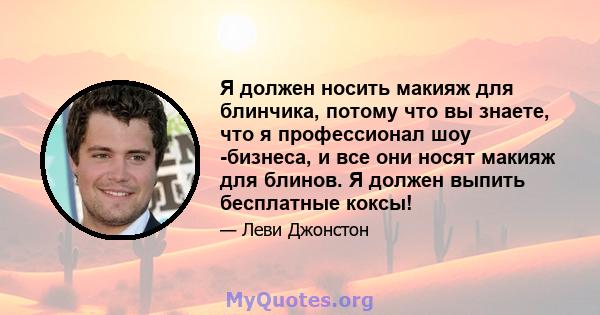 Я должен носить макияж для блинчика, потому что вы знаете, что я профессионал шоу -бизнеса, и все они носят макияж для блинов. Я должен выпить бесплатные коксы!

— Леви Джонстон

MyQuotes.org